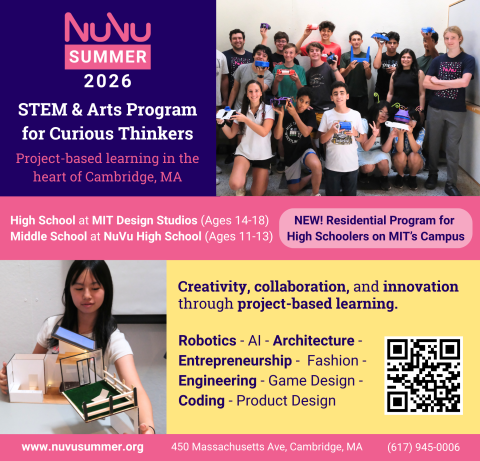 NuVu
SUMMER
2026

STEM & Arts Program for Curious Thinkers

Project-based learning in the heart of Cambridge, MA

High School at MIT Design Studios (Ages 14-18)
Middle School at NuVu High School (Ages 11-13)

NEW! Residential Program for High Schoolers on MIT's Campus

Creativity, collaboration, and innovation through project-based learning.

Robotics - AI - Architecture - Entrepreneurship - Fashion - Engineering - Game Design - Coding - Product Design

www.nuvusummer.org 450 Massachusetts Ave, Cambridge, MA (617) 945-0006